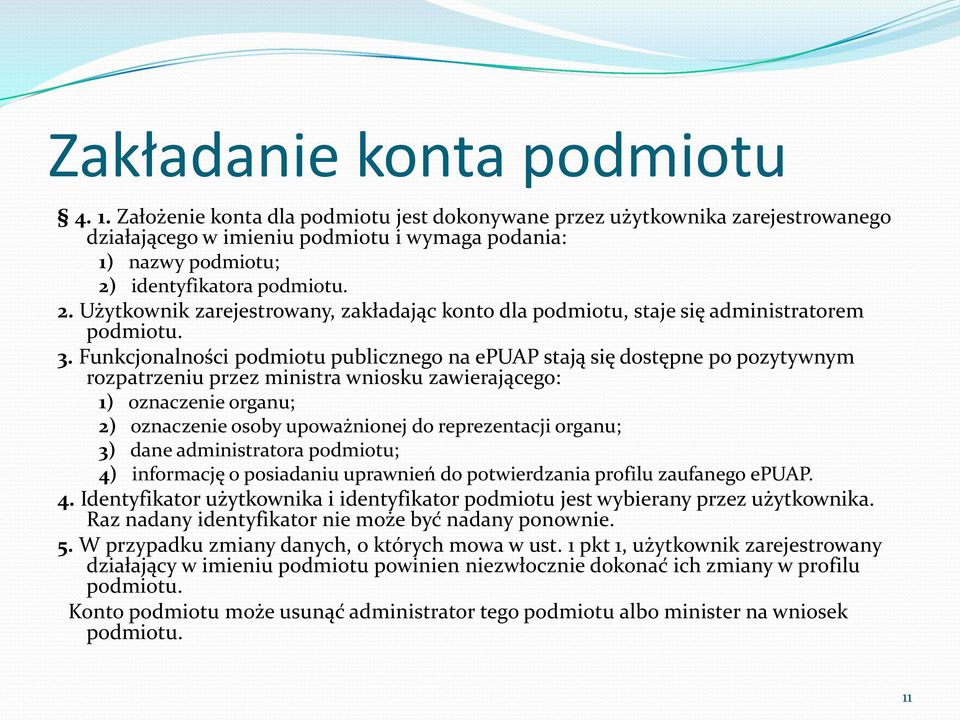 Zakładanie konta podmiotu

§ 4. 1. Założenie konta dla podmiotu jest dokonywane przez użytkownika zarejestrowanego działającego w imieniu podmiotu i wymaga podania:
1) nazwy podmiotu;
2) identyfikatora podmiotu.
2. Użytkownik zarejestrowany, zakładając konto dla podmiotu, staje się administratorem podmiotu.
3. Funkcjonalności podmiotu publicznego na ePUAP stają się dostępne po pozytywnym rozpatrzeniu przez ministra wniosku zawierającego:
1) oznaczenie organu;
2) oznaczenie osoby upoważnionej do reprezentacji organu;
3) dane administratora podmiotu;
4) informację o posiadaniu uprawnień do potwierdzania profilu zaufanego ePUAP.
4. Identyfikator użytkownika i identyfikator podmiotu jest wybierany przez użytkownika. Raz nadany identyfikator nie może być nadany ponownie.
5. W przypadku zmiany danych, o których mowa w ust. 1 pkt 1, użytkownik zarejestrowany działający w imieniu podmiotu powinien niezwłocznie dokonać ich zmiany w profilu podmiotu.
Konto podmiotu może usunąć administrator tego podmiotu albo minister na wniosek podmiotu.

11